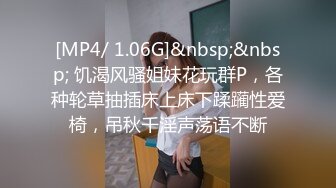 [MP4/ 1.06G]&nbsp;&nbsp; 饥渴风骚姐妹花玩群P，各种轮草抽插床上床下蹂躏性爱椅，吊秋千淫声荡语不断